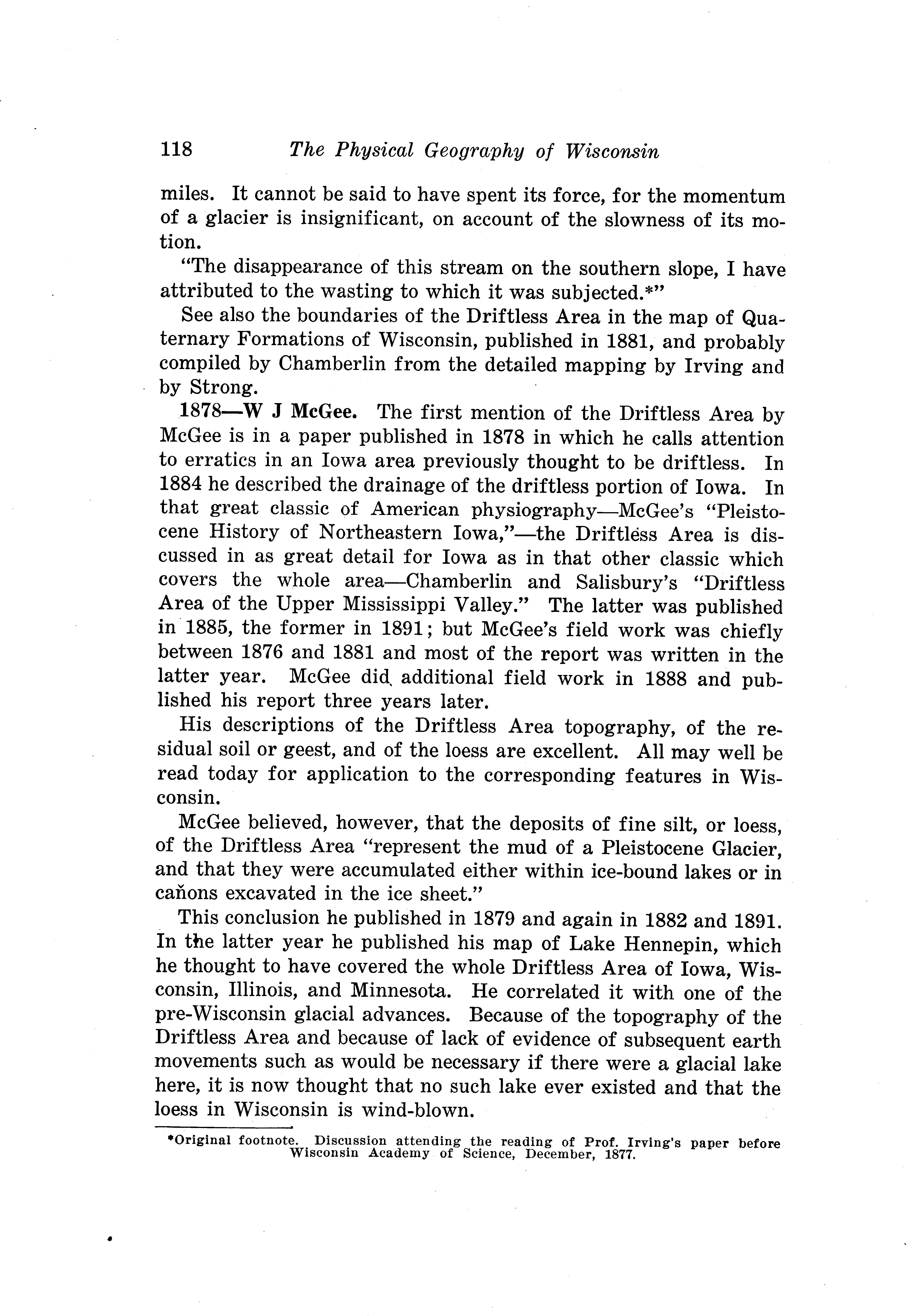 118 The Physical Geography of Wisconsin

miles. It cannot be said to have spent its force, for the momentum of a glacier is insignificant, on account of the slowness of its motion.

"The disappearance of this stream on the southern slope, I have attributed to the wasting to which it was subjected.*"

See also the boundaries of the Driftless Area in the map of Quaternary Formations of Wisconsin, published in 1881, and probably compiled by Chamberlin from the detailed mapping by Irving and by Strong.

1878—W J McGee. The first mention of the Driftless Area by McGee is in a paper published in 1878 in which he calls attention to erratics in an Iowa area previously thought to be driftless. In 1884 he described the drainage of the driftless portion of Iowa. In that great classic of American physiography—McGee's "Pleistocene History of Northeastern Iowa,"—the Driftless Area is discussed in as great detail for Iowa as in that other classic which covers the whole area—Chamberlin and Salisbury's "Driftless Area of the Upper Mississippi Valley." The latter was published in 1885, the former in 1891; but McGee's field work was chiefly between 1876 and 1881 and most of the report was written in the latter year. McGee did additional field work in 1888 and published his report three years later.

His descriptions of the Driftless Area topography, of the residual soil or geest, and of the loess are excellent. All may well be read today for application to the corresponding features in Wisconsin.

McGee believed, however, that the deposits of fine silt, or loess, of the Driftless Area "represent the mud of a Pleistocene Glacier, and that they were accumulated either within ice-bound lakes or in cañons excavated in the ice sheet."

This conclusion he published in 1879 and again in 1882 and 1891. In the latter year he published his map of Lake Hennepin, which he thought to have covered the whole Driftless Area of Iowa, Wisconsin, Illinois, and Minnesota. He correlated it with one of the pre-Wisconsin glacial advances. Because of the topography of the Driftless Area and because of lack of evidence of subsequent earth movements such as would be necessary if there were a glacial lake here, it is now thought that no such lake ever existed and that the loess in Wisconsin is wind-blown.

*Original footnote. Discussion attending the reading of Prof. Irving's paper before Wisconsin Academy of Science, December, 1877.